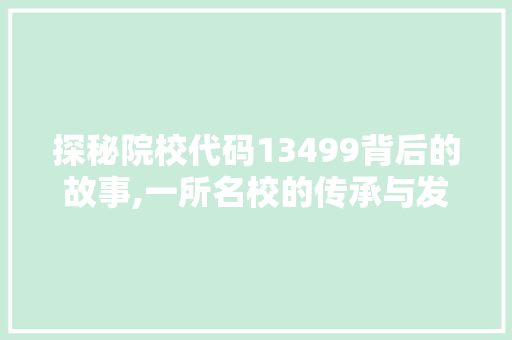 探秘院校代码13499背后的故事,一所名校的传承与发